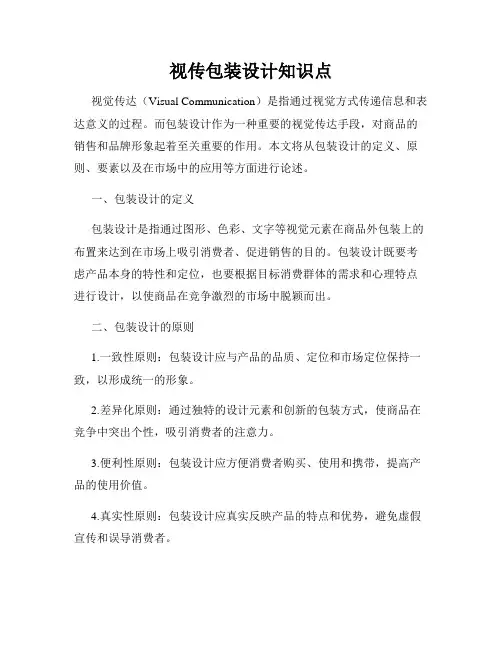 视传包装设计知识点

视觉传达（Visual Communication）是指通过视觉方式传递信息和表达意义的过程。而包装设计作为一种重要的视觉传达手段，对商品的销售和品牌形象起着至关重要的作用。本文将从包装设计的定义、原则、要素以及在市场中的应用等方面进行论述。

一、包装设计的定义

包装设计是指通过图形、色彩、文字等视觉元素在商品外包装上的布置来达到在市场上吸引消费者、促进销售的目的。包装设计既要考虑产品本身的特性和定位，也要根据目标消费群体的需求和心理特点进行设计，以使商品在竞争激烈的市场中脱颖而出。

二、包装设计的原则

1.一致性原则：包装设计应与产品的品质、定位和市场定位保持一致，以形成统一的形象。

2.差异化原则：通过独特的设计元素和创新的包装方式，使商品在竞争中突出个性，吸引消费者的注意力。

3.便利性原则：包装设计应方便消费者购买、使用和携带，提高产品的使用价值。

4.真实性原则：包装设计应真实反映产品的特点和优势，避免虚假宣传和误导消费者。